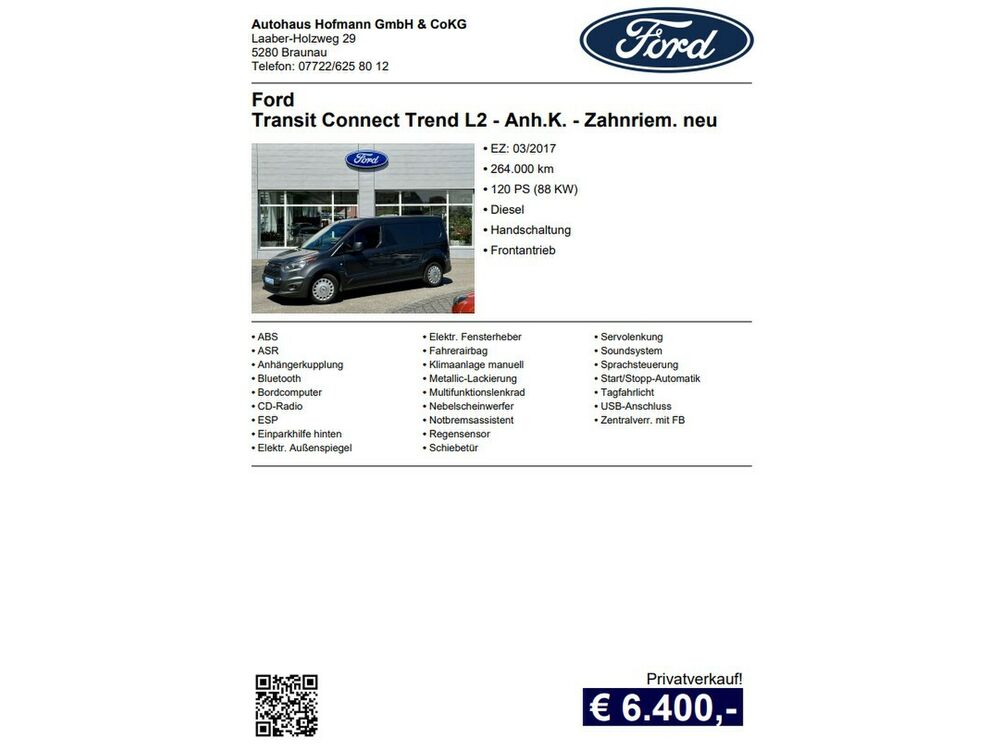 Autohaus Hofmann GmbH & CoKG
Laaber-Holzweg 29
5280 Braunau
Telefon: 07722/625 80 12

Ford

Ford
Transit Connect Trend L2 - Anh.K. - Zahnriem. neu

Ford

• EZ: 03/2017
• 264.000 km
• 120 PS (88 KW)
• Diesel
• Handschaltung
• Frontantrieb

• ABS
• ASR
• Anhängerkupplung
• Bluetooth
• Bordcomputer
• CD-Radio
• ESP
• Einparkhilfe hinten
• Elektr. Außenspiegel

• Elektr. Fensterheber
• Fahrerairbag
• Klimaanlage manuell
• Metallic-Lackierung
• Multifunktionslenkrad
• Nebelscheinwerfer
• Notbremsassistent
• Regensensor
• Schiebetür

• Servolenkung
• Soundsystem
• Sprachsteuerung
• Start/Stopp-Automatik
• Tagfahrlicht
• USB-Anschluss
• Zentralverr. mit FB

Privatverkauf!
€ 6.400,-